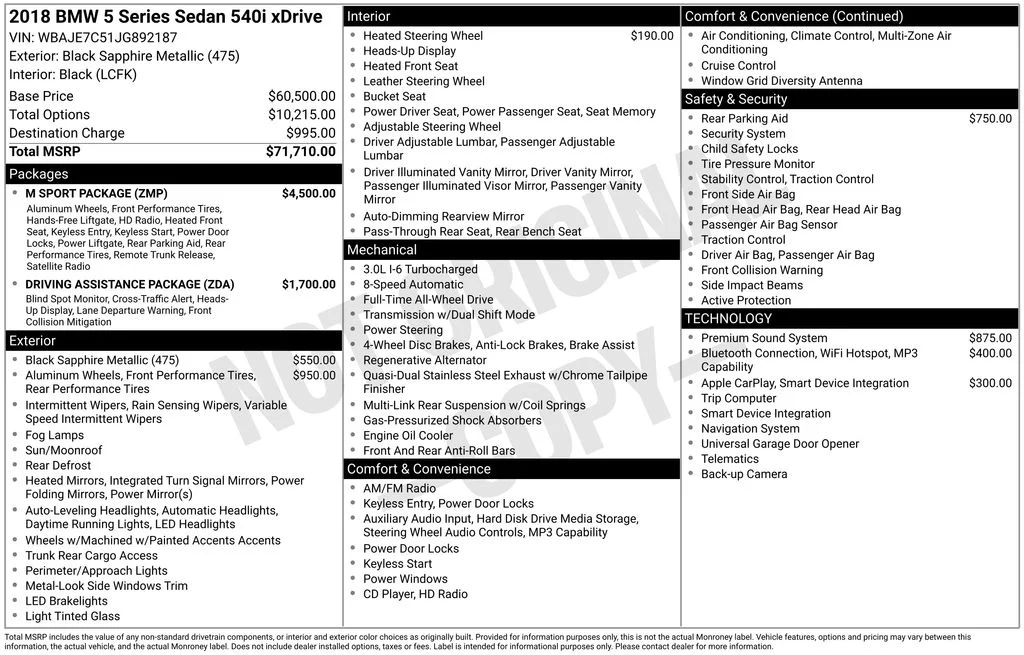 2018 BMW 5 Series Sedan 540i xDrive
VIN: WBAJE7C51JG892187
Exterior: Black Sapphire Metallic (475)
Interior: Black (LCFK)

Base Price $60,500.00
Total Options $10,215.00
Destination Charge $995.00
Total MSRP $71,710.00

Packages
• M SPORT PACKAGE (ZMP) $4,500.00
Aluminum Wheels, Front Performance Tires, Hands-Free Liftgate, HD Radio, Heated Front Seat, Keyless Entry, Keyless Start, Power Door Locks, Power Liftgate, Rear Parking Aid, Rear Performance Tires, Remote Trunk Release, Satellite Radio
• DRIVING ASSISTANCE PACKAGE (ZDA) $1,700.00
Blind Spot Monitor, Cross-Traffic Alert, Heads-Up Display, Lane Departure Warning, Front Collision Mitigation

Exterior
• Black Sapphire Metallic (475) $550.00
• Aluminum Wheels, Front Performance Tires, Rear Performance Tires $950.00
• Intermittent Wipers, Rain Sensing Wipers, Variable Speed Intermittent Wipers
• Fog Lamps
• Sun/Moonroof
• Rear Defrost
• Heated Mirrors, Integrated Turn Signal Mirrors, Power Folding Mirrors, Power Mirror(s)
• Auto-Leveling Headlights, Automatic Headlights, Daytime Running Lights, LED Headlights
• Wheels w/Machined w/Painted Accents Accents
• Trunk Rear Cargo Access
• Perimeter/Approach Lights
• Metal-Look Side Windows Trim
• LED Brakelights
• Light Tinted Glass

Interior
• Heated Steering Wheel $190.00
• Heads-Up Display
• Heated Front Seat
• Leather Steering Wheel
• Bucket Seat
• Power Driver Seat, Power Passenger Seat, Seat Memory
• Adjustable Steering Wheel
• Driver Adjustable Lumbar, Passenger Adjustable Lumbar
• Driver Illuminated Vanity Mirror, Driver Vanity Mirror, Passenger Illuminated Visor Mirror, Passenger Vanity Mirror
• Auto-Dimming Rearview Mirror
• Pass-Through Rear Seat, Rear Bench Seat

Mechanical
• 3.0L I-6 Turbocharged
• 8-Speed Automatic
• Full-Time All-Wheel Drive
• Transmission w/Dual Shift Mode
• Power Steering
• 4-Wheel Disc Brakes, Anti-Lock Brakes, Brake Assist
• Regenerative Alternator
• Quasi-Dual Stainless Steel Exhaust w/Chrome Tailpipe Finisher
• Multi-Link Rear Suspension w/Coil Springs
• Gas-Pressurized Shock Absorbers
• Engine Oil Cooler
• Front And Rear Anti-Roll Bars

Comfort & Convenience
• AM/FM Radio
• Keyless Entry, Power Door Locks
• Auxiliary Audio Input, Hard Disk Drive Media Storage, Steering Wheel Audio Controls, MP3 Capability
• Power Door Locks
• Keyless Start
• Power Windows
• CD Player, HD Radio

Comfort & Convenience (Continued)
• Air Conditioning, Climate Control, Multi-Zone Air Conditioning
• Cruise Control
• Window Grid Diversity Antenna

Safety & Security
• Rear Parking Aid $750.00
• Security System
• Child Safety Locks
• Tire Pressure Monitor
• Stability Control, Traction Control
• Front Side Air Bag
• Front Head Air Bag, Rear Head Air Bag
• Passenger Air Bag Sensor
• Traction Control
• Driver Air Bag, Passenger Air Bag
• Front Collision Warning
• Side Impact Beams
• Active Protection

TECHNOLOGY
• Premium Sound System $875.00
• Bluetooth Connection, WiFi Hotspot, MP3 Capability $400.00
• Apple CarPlay, Smart Device Integration $300.00
• Trip Computer
• Smart Device Integration
• Navigation System
• Universal Garage Door Opener
• Telematics
• Back-up Camera

Total MSRP includes the value of any non-standard drivetrain components, or interior and exterior color choices as originally built. Provided for information purposes only, this is not the actual Monroney label. Vehicle features, options and pricing may vary between this information, the actual vehicle, and the actual Monroney label. Does not include dealer installed options, taxes or fees. Label is intended for informational purposes only. Please contact dealer for more information.

NOT ORIGINAL COPY